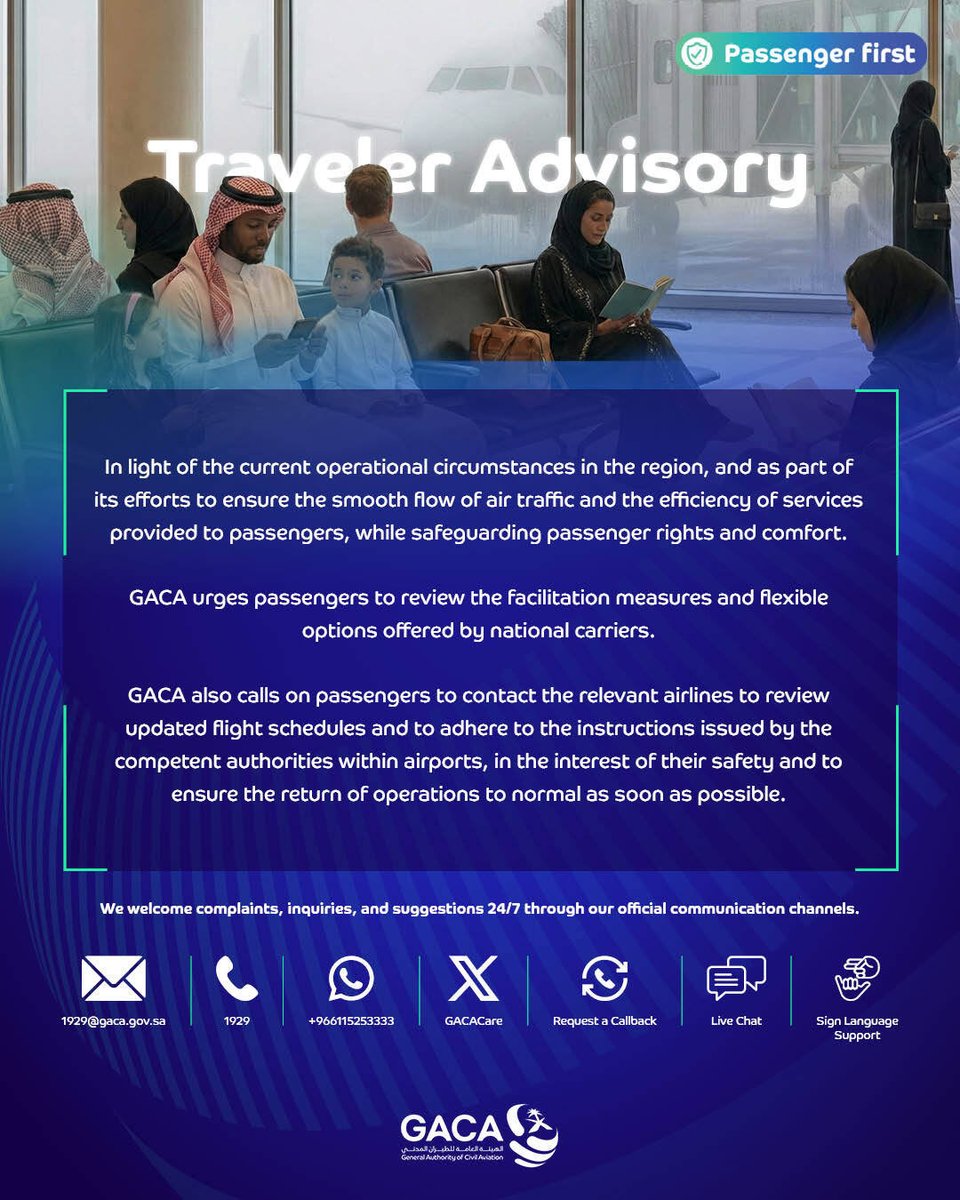 Passenger first

Traveler Advisory

In light of the current operational circumstances in the region, and as part of its efforts to ensure the smooth flow of air traffic and the efficiency of services provided to passengers, while safeguarding passenger rights and comfort.

GACA urges passengers to review the facilitation measures and flexible options offered by national carriers.

GACA also calls on passengers to contact the relevant airlines to review updated flight schedules and to adhere to the instructions issued by the competent authorities within airports, in the interest of their safety and to ensure the return of operations to normal as soon as possible.

We welcome complaints, inquiries, and suggestions 24/7 through our official communication channels.

1929@gaca.gov.sa

1929

+966115253333

GACACare

Request a Callback

Live Chat

Sign Language Support

GACA
الهيئة العامة للطيران المدني
General Authority of Civil Aviation